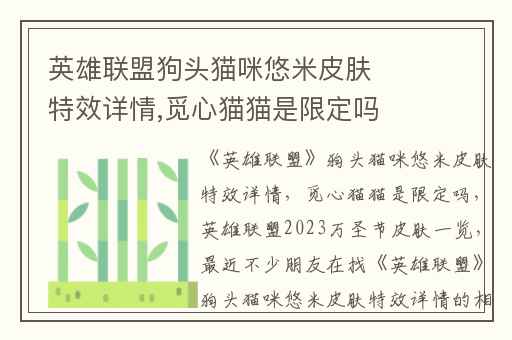 英雄联盟狗头猫咪悠米皮肤特效详情,觅心猫猫是限定吗

《英雄联盟》狗头猫咪悠米皮肤特效详情，觅心猫猫是限定吗，英雄联盟2023万圣节皮肤一览，最近不少朋友在找《英雄联盟》狗头猫咪悠米皮肤特效详情的相